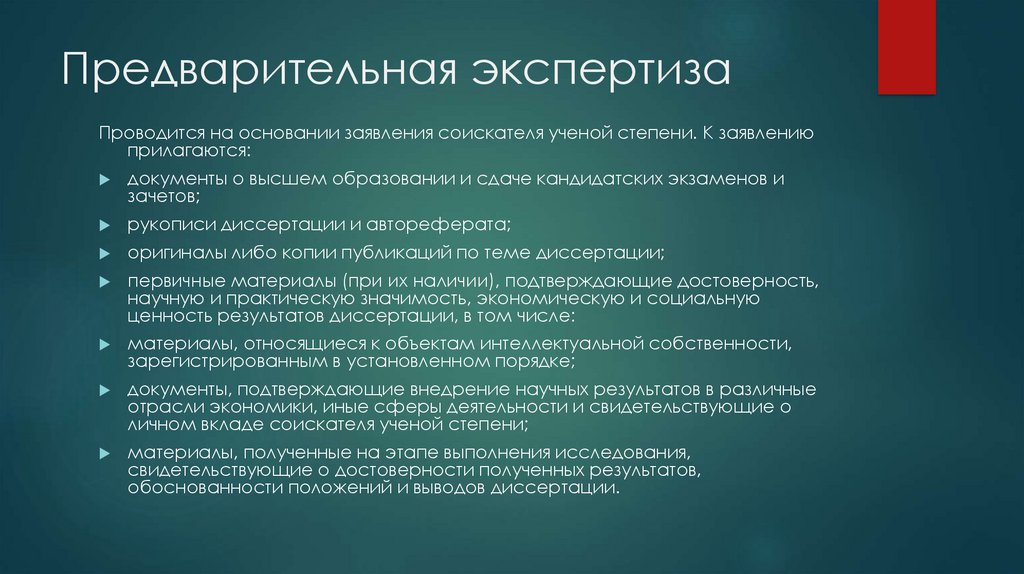 Предварительная экспертиза

Проводится на основании заявления соискателя ученой степени. К заявлению прилагаются:

документы о высшем образовании и сдаче кандидатских экзаменов и зачетов;

рукописи диссертации и автореферата;

оригиналы либо копии публикаций по теме диссертации;

первичные материалы (при их наличии), подтверждающие достоверность, научную и практическую значимость, экономическую и социальную ценность результатов диссертации, в том числе:

материалы, относящиеся к объектам интеллектуальной собственности, зарегистрированным в установленном порядке;

документы, подтверждающие внедрение научных результатов в различные отрасли экономики, иные сферы деятельности и свидетельствующие о личном вкладе соискателя ученой степени;

материалы, полученные на этапе выполнения исследования, свидетельствующие о достоверности полученных результатов, обоснованности положений и выводов диссертации.